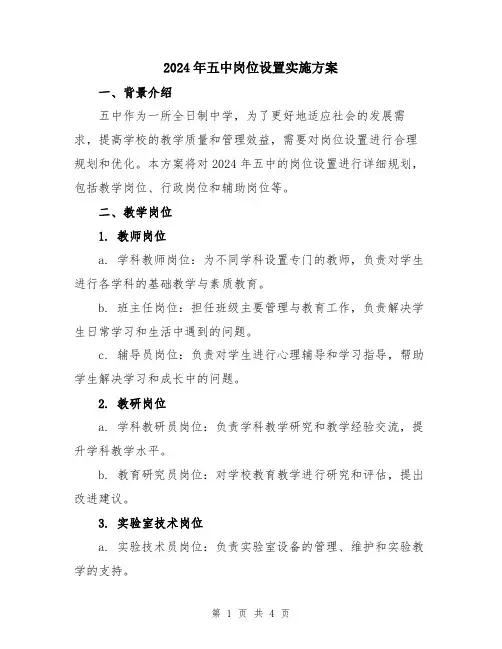 2024年五中岗位设置实施方案

一、背景介绍

五中作为一所全日制中学，为了更好地适应社会的发展需求，提高学校的教学质量和管理效益，需要对岗位设置进行合理规划和优化。本方案将对2024年五中的岗位设置进行详细规划，包括教学岗位、行政岗位和辅助岗位等。

二、教学岗位

1. 教师岗位

a. 学科教师岗位：为不同学科设置专门的教师，负责对学生进行各学科的基础教学与素质教育。

b. 班主任岗位：担任班级主要管理与教育工作，负责解决学生日常学习和生活中遇到的问题。

c. 辅导员岗位：负责对学生进行心理辅导和学习指导，帮助学生解决学习和成长中的问题。

2. 教研岗位

a. 学科教研员岗位：负责学科教学研究和教学经验交流，提升学科教学水平。

b. 教育研究员岗位：对学校教育教学进行研究和评估，提出改进建议。

3. 实验室技术岗位

a. 实验技术员岗位：负责实验室设备的管理、维护和实验教学的支持。

第 1 页 共 4 页